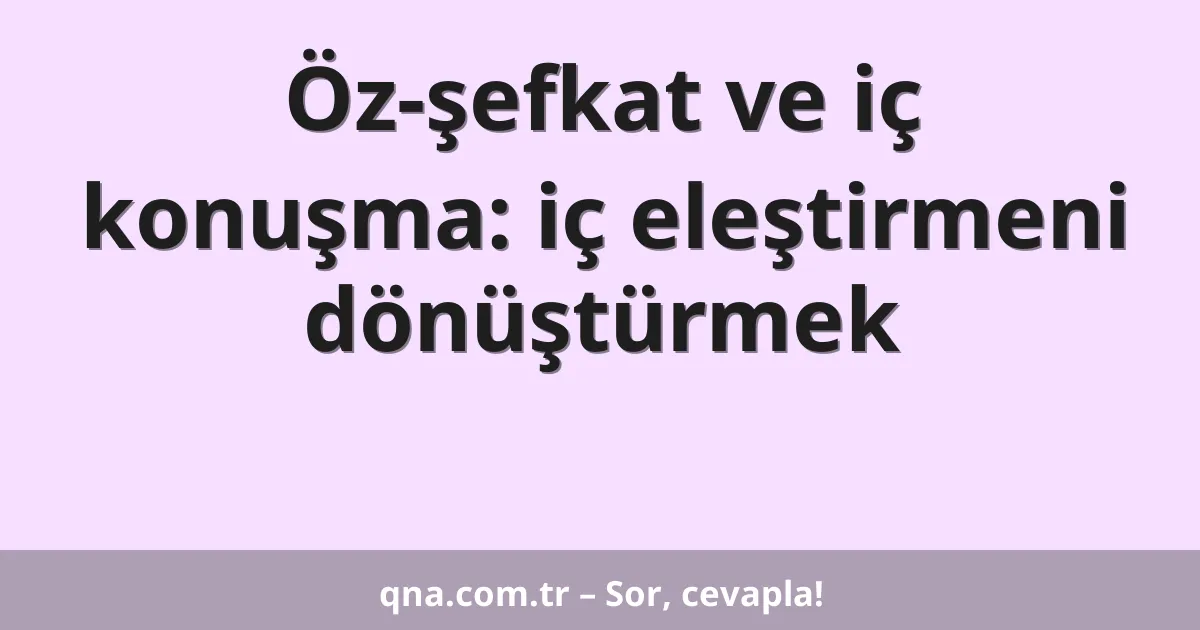 Öz-şefkat ve iç konuşma: iç eleştirmeni dönüştürmek

qna.com.tr – Sor, cevapla!